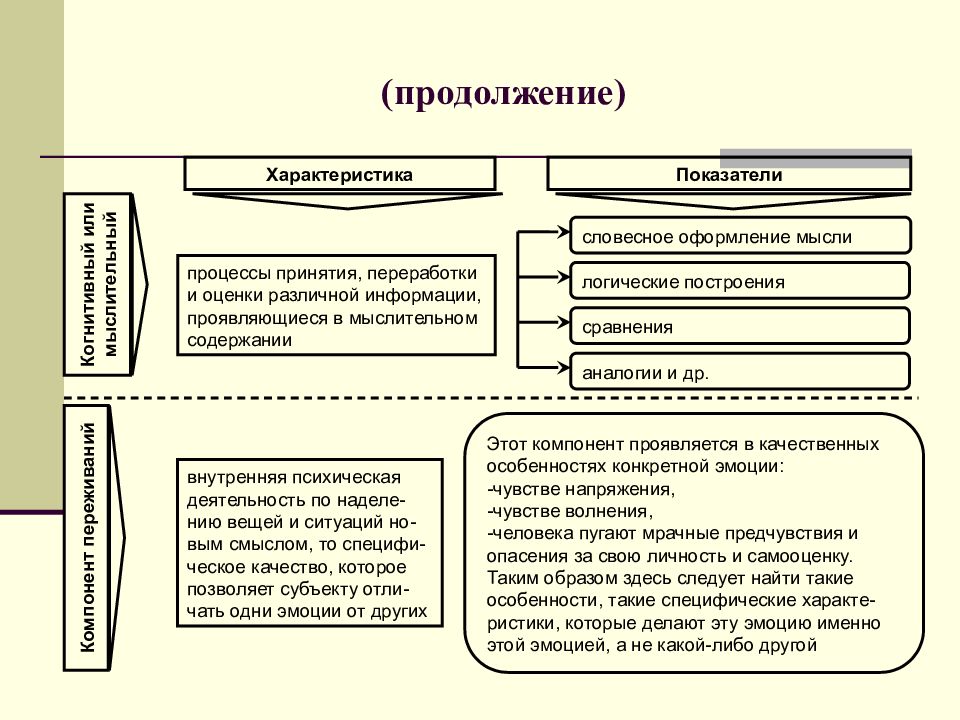 (продолжение)

Характеристика

Показатели

Когнитивный или мыслительный

процессы принятия, переработки и оценки различной информации, проявляющиеся в мыслительном содержании

словесное оформление мысли

логические построения

сравнения

аналогии и др.

Компонент переживаний

внутренняя психическая деятельность по наделению вещей и ситуаций новым смыслом, то специфическое качество, которое позволяет субъекту отличать одни эмоции от других

Этот компонент проявляется в качественных особенностях конкретной эмоции:
-чувстве напряжения,
-чувстве волнения,
-человека пугают мрачные предчувствия и опасения за свою личность и самооценку.
Таким образом здесь следует найти такие особенности, такие специфические характеристики, которые делают эту эмоцию именно этой эмоцией, а не какой-либо другой